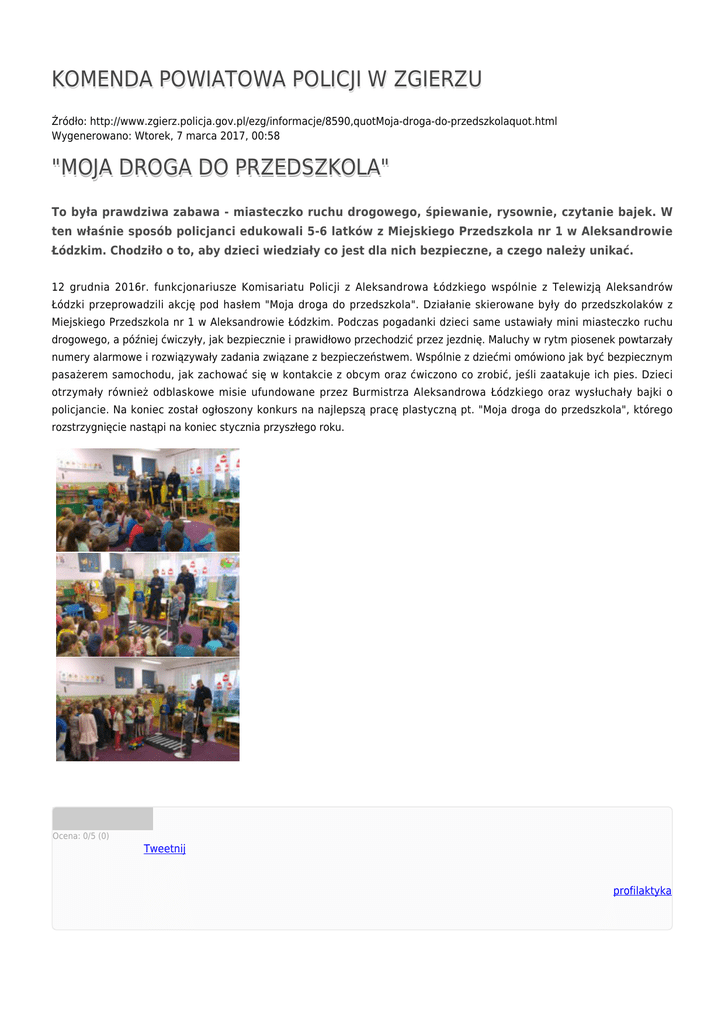 KOMENDA POWIATOWA POLICJI W ZGIERZU

Źródło: http://www.zgierz.policja.gov.pl/ezg/informacje/8590,quotMoja-droga-do-przedszkolaquot.html
Wygenerowano: Wtorek, 7 marca 2017, 00:58

"MOJA DROGA DO PRZEDSZKOLA"

To była prawdziwa zabawa - miasteczko ruchu drogowego, śpiewanie, rysownie, czytanie bajek. W ten właśnie sposób policjanci edukowali 5-6 latków z Miejskiego Przedszkola nr 1 w Aleksandrowie Łódzkim. Chodziło o to, aby dzieci wiedziały co jest dla nich bezpieczne, a czego należy unikać.

12 grudnia 2016r. funkcjonariusze Komisariatu Policji z Aleksandrowa Łódzkiego wspólnie z Telewizją Aleksandrów Łódzki przeprowadzili akcję pod hasłem "Moja droga do przedszkola". Działanie skierowane były do przedszkolaków z Miejskiego Przedszkola nr 1 w Aleksandrowie Łódzkim. Podczas pogadanki dzieci same ustawiały mini miasteczko ruchu drogowego, a później ćwiczyły, jak bezpiecznie i prawidłowo przechodzić przez jezdnię. Maluchy w rytm piosenek powtarzały numery alarmowe i rozwiązywały zadania związane z bezpieczeństwem. Wspólnie z dziećmi omówiono jak być bezpiecznym pasażerem samochodu, jak zachować się w kontakcie z obcym oraz ćwiczono co zrobić, jeśli zaatakuje ich pies. Dzieci otrzymały również odblaskowe misie ufundowane przez Burmistrza Aleksandrowa Łódzkiego oraz wysłuchały bajki o policjancie. Na koniec został ogłoszony konkurs na najlepszą pracę plastyczną pt. "Moja droga do przedszkola", którego rozstrzygnięcie nastąpi na koniec stycznia przyszłego roku.

Ocena: 0/5 (0)
Tweetnij

profilaktyka